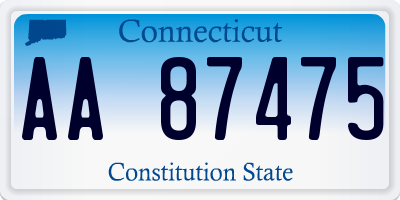 Connecticut

AA 87475

Constitution State